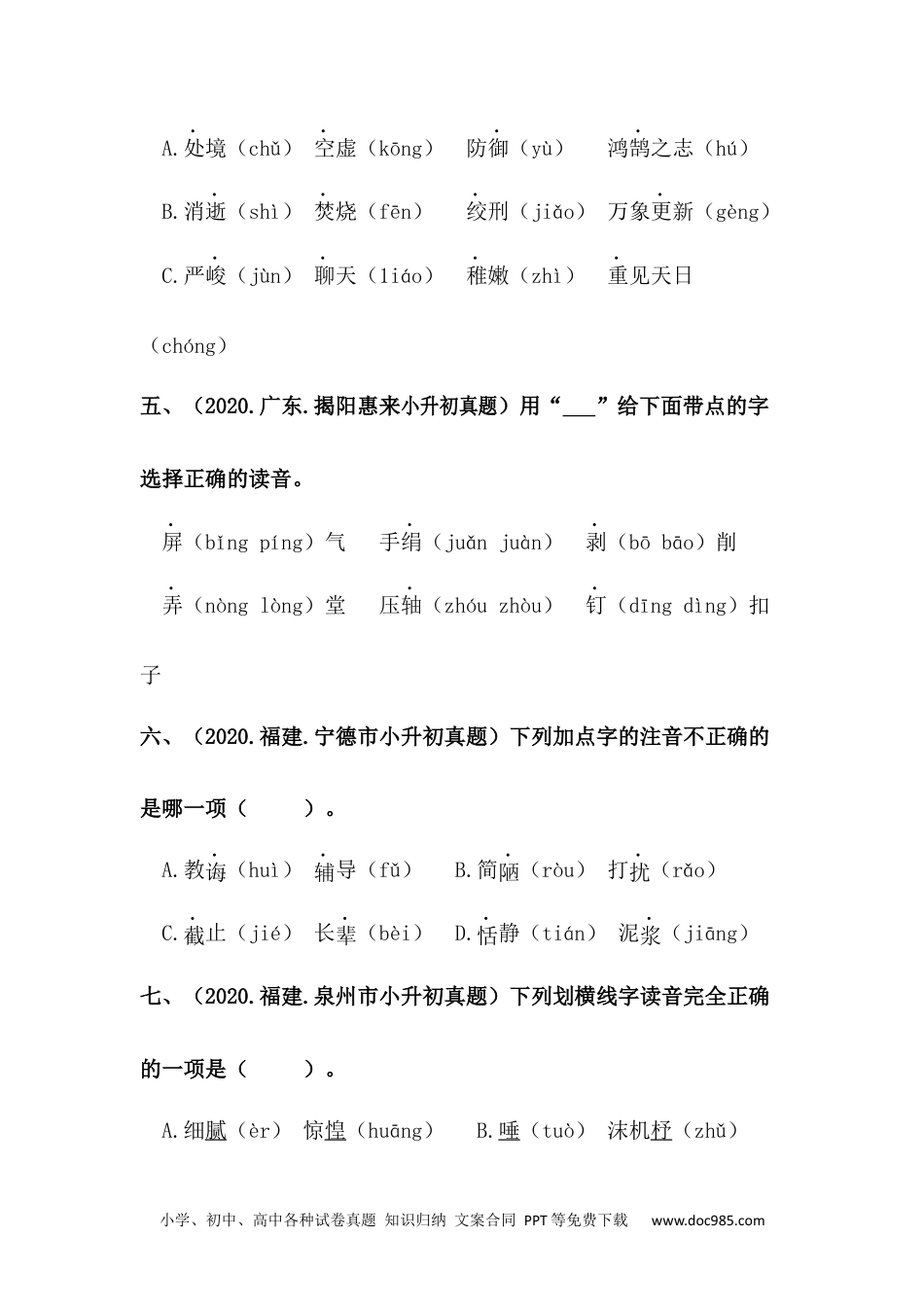 A.处境（chǔ）　空虚（kōng）　防御（yù）　鸿鹄之志（hú）

B.消逝（shì）　焚烧（fēn）　绞刑（jiǎo）　万象更新（gèng）

C.严峻（jùn）　聊天（liáo）　稚嫩（zhì）　重见天日（chóng）

五、（2020.广东.揭阳惠来小升初真题）用“___”给下面带点的字选择正确的读音。

屏（bǐng píng）气　手绢（juǎn juàn）　剥（bō bāo）削

弄（nòng lòng）堂　压轴（zhóu zhòu）　钉（dīng dìng）扣子

六、（2020.福建.宁德市小升初真题）下列加点字的注音不正确的是哪一项（　　）。

A.教诲（huì）　辅导（fǔ）　B.简陋（ròu）　打扰（rǎo）

C.截止（jié）　长辈（bèi）　D.恬静（tián）　泥浆（jiāng）

七、（2020.福建.泉州市小升初真题）下列划横线字读音完全正确的一项是（　　）。

A.细腻（èr）　惊惶（huāng）　B.唾（tuò）　沫机杼（zhǔ）

小学、初中、高中各种试卷真题 知识归纳 文案合同 PPT等免费下载　www.doc985.com